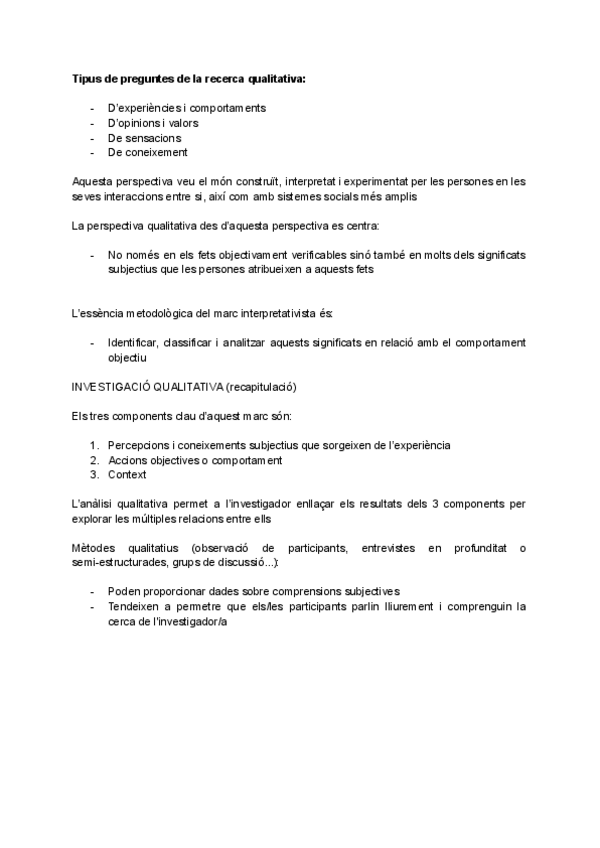 Tipus de preguntes de la recerca qualitativa:

- D'experiències i comportaments
- D'opinions i valors
- De sensacions
- De coneixement

Aquesta perspectiva veu el món construït, interpretat i experimentat per les persones en les seves interaccions entre si, així com amb sistemes socials més amplis

La perspectiva qualitativa des d'aquesta perspectiva es centra:

- No només en els fets objectivament verificables sinó també en molts dels significats subjectius que les persones atribueixen a aquests fets

L'essència metodològica del marc interpretativista és:

- Identificar, classificar i analitzar aquests significats en relació amb el comportament objectiu

INVESTIGACIÓ QUALITATIVA (recapitulació)

Els tres components clau d'aquest marc són:

1. Percepcions i coneixements subjectius que sorgeixen de l'experiència
2. Accions objectives o comportament
3. Context

L'anàlisi qualitativa permet a l'investigador enllaçar els resultats dels 3 components per explorar les múltiples relacions entre ells

Mètodes qualitatius (observació de participants, entrevistes en profunditat o semi-estructurades, grups de discussió...):

- Poden proporcionar dades sobre comprensions subjectives
- Tendeixen a permetre que els/les participants parlin lliurement i comprenguin la cerca de l'investigador/a